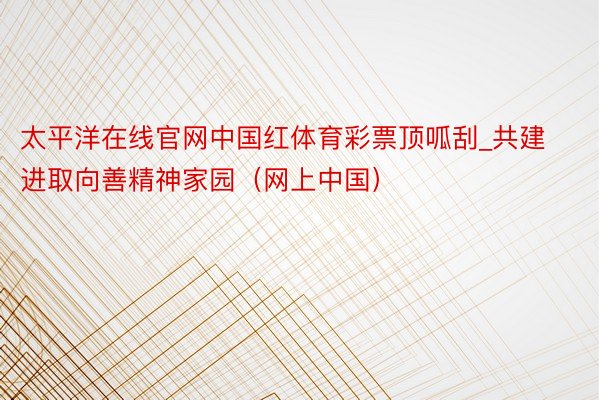 太平洋在线官网中国红体育彩票顶呱刮_共建进取向善精神家园（网上中国）